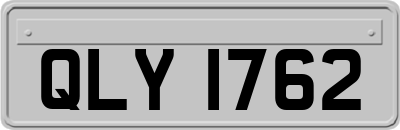 QLY 1762